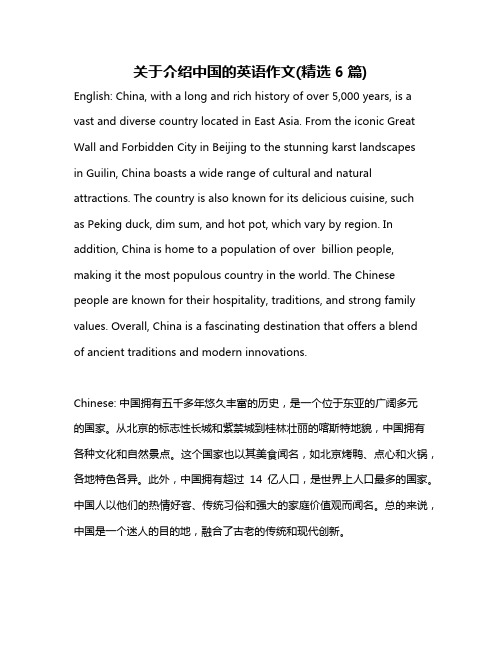 关于介绍中国的英语作文(精选 6 篇)

English: China, with a long and rich history of over 5,000 years, is a vast and diverse country located in East Asia. From the iconic Great Wall and Forbidden City in Beijing to the stunning karst landscapes in Guilin, China boasts a wide range of cultural and natural attractions. The country is also known for its delicious cuisine, such as Peking duck, dim sum, and hot pot, which vary by region. In addition, China is home to a population of over  billion people, making it the most populous country in the world. The Chinese people are known for their hospitality, traditions, and strong family values. Overall, China is a fascinating destination that offers a blend of ancient traditions and modern innovations.

Chinese: 中国拥有五千多年悠久丰富的历史，是一个位于东亚的广阔多元的国家。从北京的标志性长城和紫禁城到桂林壮丽的喀斯特地貌，中国拥有各种文化和自然景点。这个国家也以其美食闻名，如北京烤鸭、点心和火锅，各地特色各异。此外，中国拥有超过 14 亿人口，是世界上人口最多的国家。中国人以他们的热情好客、传统习俗和强大的家庭价值观而闻名。总的来说，中国是一个迷人的目的地，融合了古老的传统和现代创新。